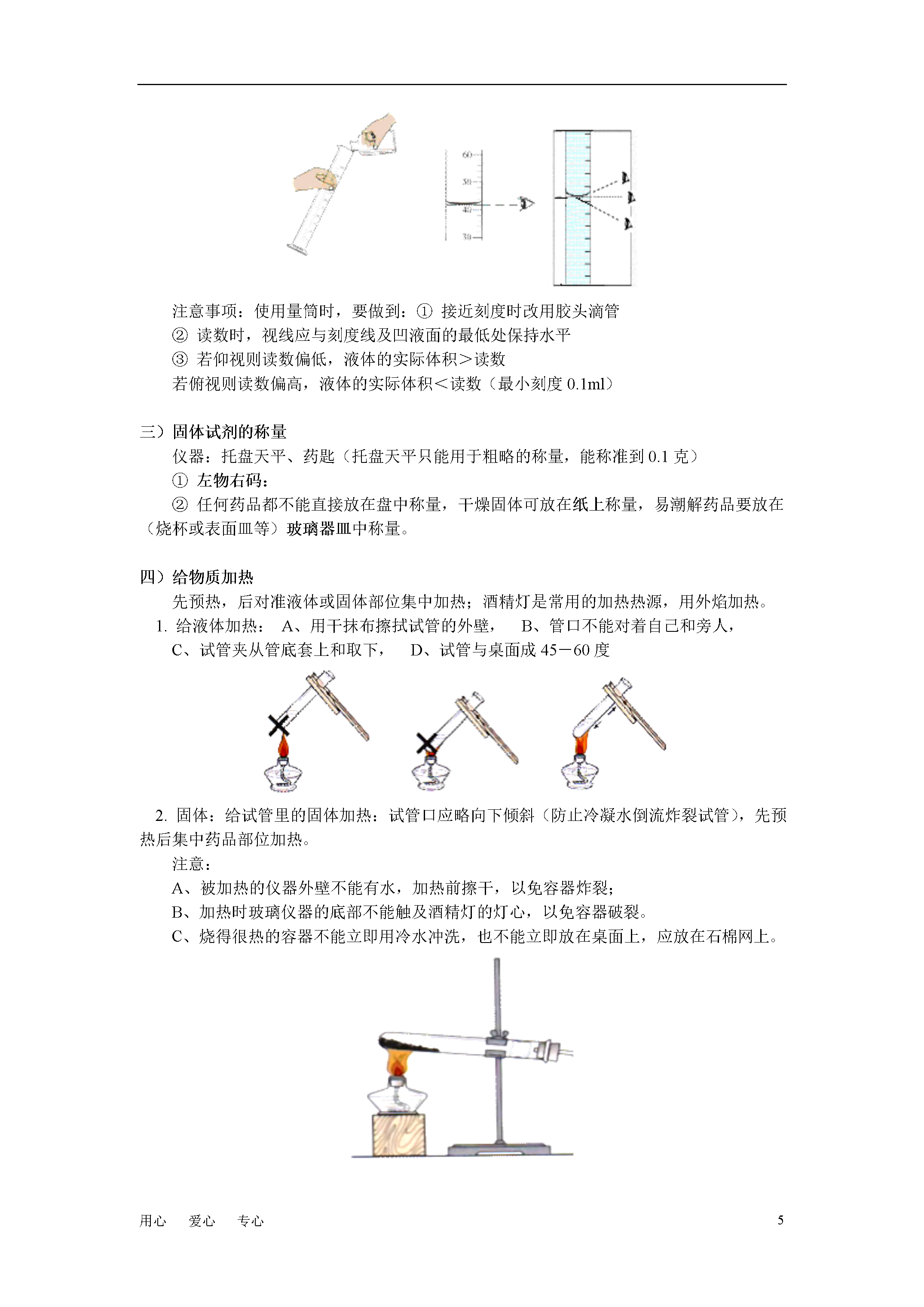 60
50
40
30

注意事项：使用量筒时，要做到：① 接近刻度时改用胶头滴管
② 读数时，视线应与刻度线及凹液面的最低处保持水平
③ 若仰视则读数偏低，液体的实际体积＞读数
若俯视则读数偏高，液体的实际体积＜读数（最小刻度 0.1ml）

三）固体试剂的称量
仪器：托盘天平、药匙（托盘天平只能用于粗略的称量，能称准到 0.1 克）
① 左物右码：
② 任何药品都不能直接放在盘中称量，干燥固体可放在纸上称量，易潮解药品要放在（烧杯或表面皿等）玻璃器皿中称量。

四）给物质加热
先预热，后对准液体或固体部位集中加热；酒精灯是常用的加热热源，用外焰加热。
1. 给液体加热： A、用干抹布擦拭试管的外壁， B、管口不能对着自己和旁人，
C、试管夹从管底套上和取下， D、试管与桌面成 45－60 度

2. 固体：给试管里的固体加热：试管口应略向下倾斜（防止冷凝水倒流炸裂试管），先预热后集中药品部位加热。
注意：
A、被加热的仪器外壁不能有水，加热前擦干，以免容器炸裂；
B、加热时玻璃仪器的底部不能触及酒精灯的灯心，以免容器破裂。
C、烧得很热的容器不能立即用冷水冲洗，也不能立即放在桌面上，应放在石棉网上。

用心 爱心 专心 5